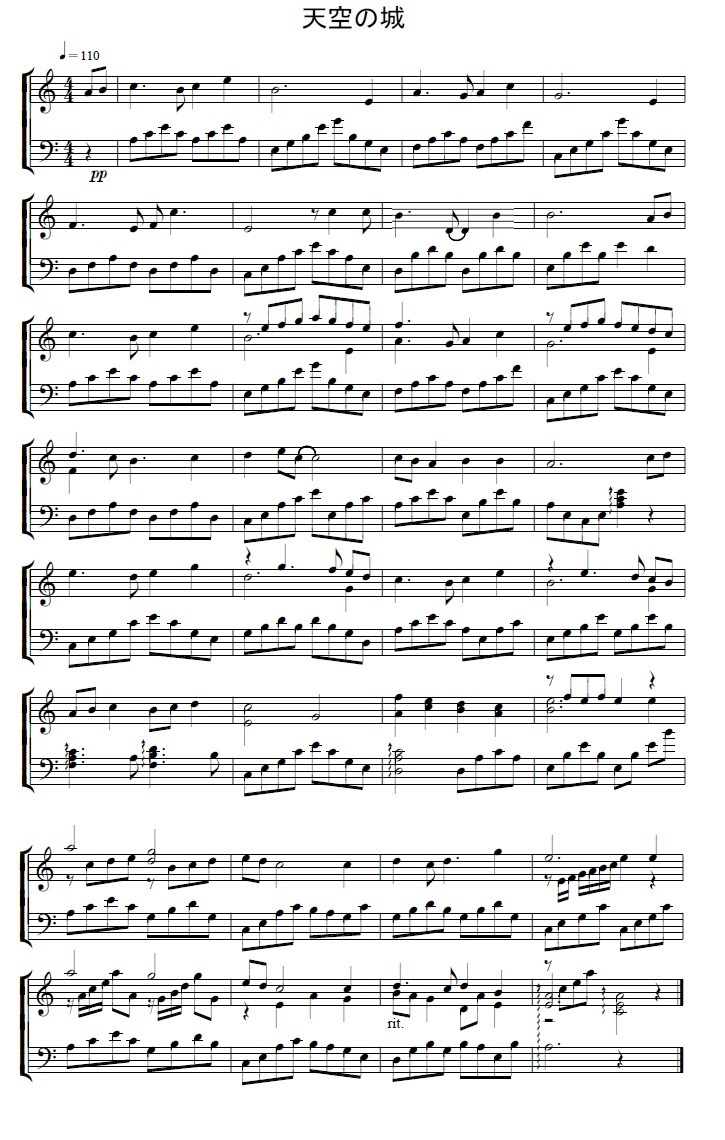 天空の城

♩= 110

pp

rit.